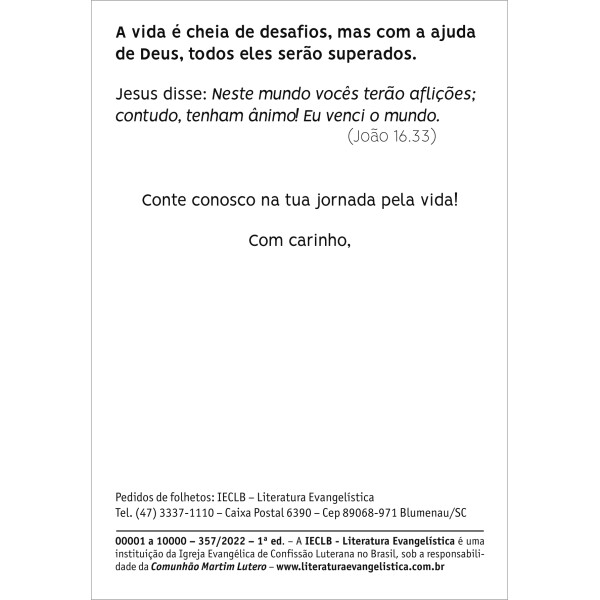 A vida é cheia de desafios, mas com a ajuda de Deus, todos eles serão superados.

Jesus disse: Neste mundo vocês terão aflições; contudo, tenham ânimo! Eu venci o mundo.
(João 16.33)

Conte conosco na tua jornada pela vida!

Com carinho,

Pedidos de folhetos: IECLB – Literatura Evangelística
Tel. (47) 3337-1110 – Caixa Postal 6390 – Cep 89068-971 Blumenau/SC

00001 a 10000 – 357/2022 – 1ª ed. – A IECLB - Literatura Evangelística é uma instituição da Igreja Evangélica de Confissão Luterana no Brasil, sob a responsabilidade da Comunhão Martim Lutero – www.literaturaevangelistica.com.br